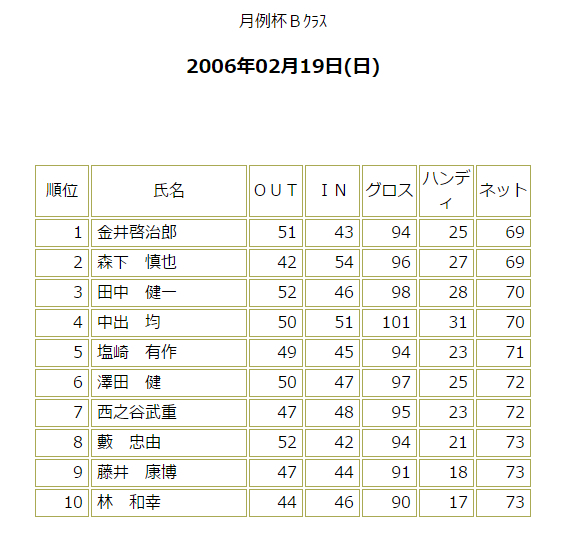 月例杯Ｂｸﾗｽ

2006年02月19日(日)

| 順位 | 氏名 | ＯＵＴ | ＩＮ | グロス | ハンディ | ネット |
|---|---|---|---|---|---|---|
| 1 | 金井啓治郎 | 51 | 43 | 94 | 25 | 69 |
| 2 | 森下　慎也 | 42 | 54 | 96 | 27 | 69 |
| 3 | 田中　健一 | 52 | 46 | 98 | 28 | 70 |
| 4 | 中出　均 | 50 | 51 | 101 | 31 | 70 |
| 5 | 塩崎　有作 | 49 | 45 | 94 | 23 | 71 |
| 6 | 澤田　健 | 50 | 47 | 97 | 25 | 72 |
| 7 | 西之谷武重 | 47 | 48 | 95 | 23 | 72 |
| 8 | 藪　忠由 | 52 | 42 | 94 | 21 | 73 |
| 9 | 藤井　康博 | 47 | 44 | 91 | 18 | 73 |
| 10 | 林　和幸 | 44 | 46 | 90 | 17 | 73 |